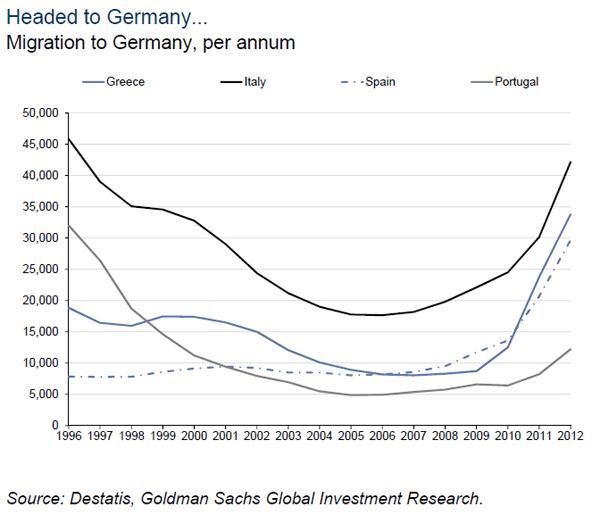 Headed to Germany...
Migration to Germany, per annum

Greece
Italy
Spain
Portugal

50,000
45,000
40,000
35,000
30,000
25,000
20,000
15,000
10,000
5,000
0

1996 1997 1998 1999 2000 2001 2002 2003 2004 2005 2006 2007 2008 2009 2010 2011 2012

Source: Destatis, Goldman Sachs Global Investment Research.